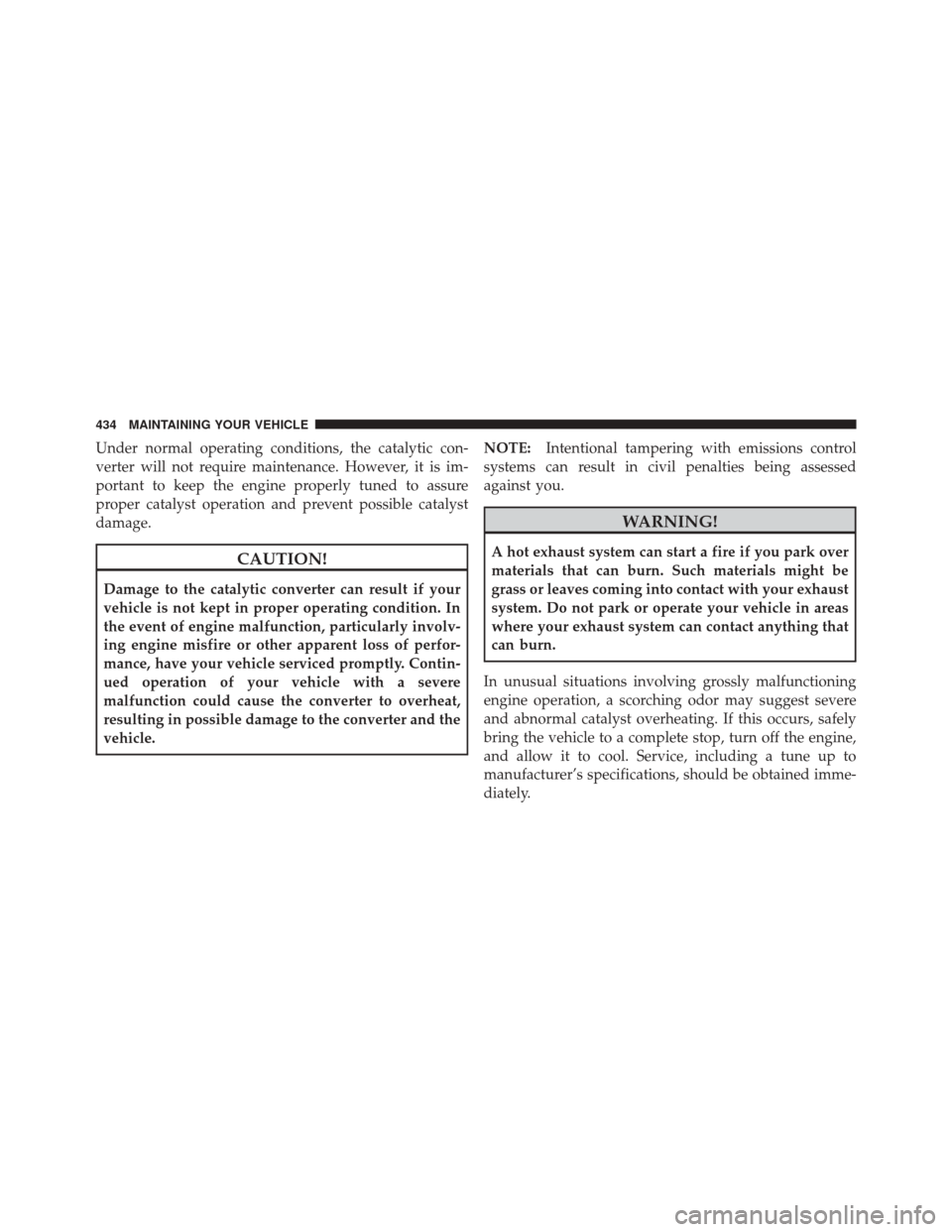 434 MAINTAINING YOUR VEHICLE

Under normal operating conditions, the catalytic converter will not require maintenance. However, it is important to keep the engine properly tuned to assure proper catalyst operation and prevent possible catalyst damage.

CAUTION!

Damage to the catalytic converter can result if your vehicle is not kept in proper operating condition. In the event of engine malfunction, particularly involving engine misfire or other apparent loss of performance, have your vehicle serviced promptly. Continued operation of your vehicle with a severe malfunction could cause the converter to overheat, resulting in possible damage to the converter and the vehicle.

NOTE: Intentional tampering with emissions control systems can result in civil penalties being assessed against you.

WARNING!

A hot exhaust system can start a fire if you park over materials that can burn. Such materials might be grass or leaves coming into contact with your exhaust system. Do not park or operate your vehicle in areas where your exhaust system can contact anything that can burn.

In unusual situations involving grossly malfunctioning engine operation, a scorching odor may suggest severe and abnormal catalyst overheating. If this occurs, safely bring the vehicle to a complete stop, turn off the engine, and allow it to cool. Service, including a tune up to manufacturer's specifications, should be obtained immediately.

carmanualsonline.info